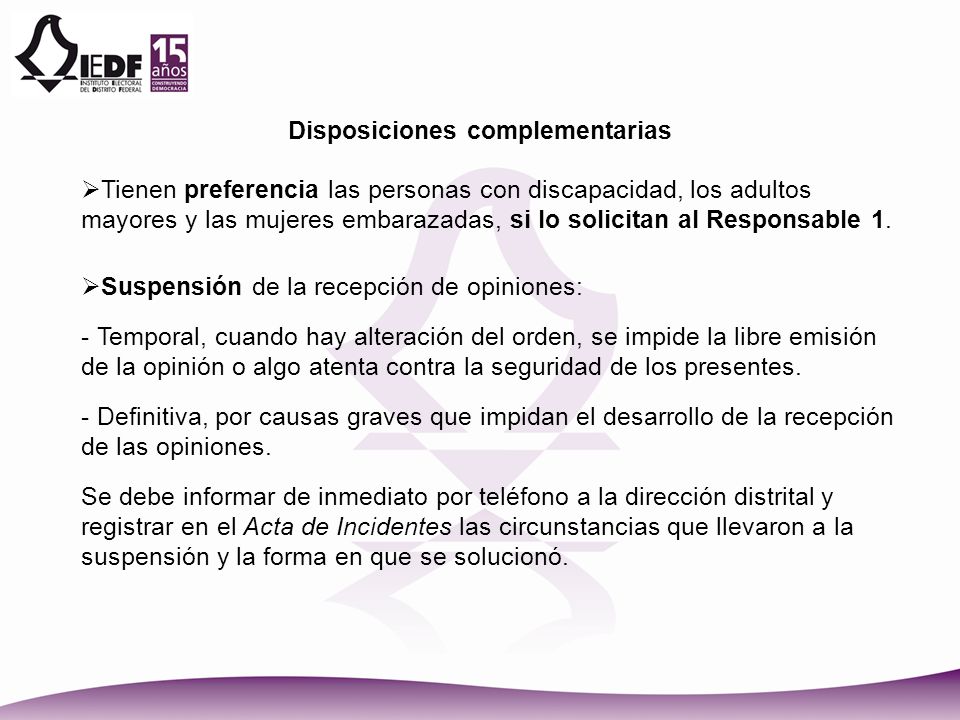 IEDF
INSTITUTO ELECTORAL DEL DISTRITO FEDERAL
15 años
CONSTRUYENDO DEMOCRACIA

Disposiciones complementarias

➢Tienen preferencia las personas con discapacidad, los adultos mayores y las mujeres embarazadas, si lo solicitan al Responsable 1.

➢Suspensión de la recepción de opiniones:

- Temporal, cuando hay alteración del orden, se impide la libre emisión de la opinión o algo atenta contra la seguridad de los presentes.

- Definitiva, por causas graves que impidan el desarrollo de la recepción de las opiniones.

Se debe informar de inmediato por teléfono a la dirección distrital y registrar en el Acta de Incidentes las circunstancias que llevaron a la suspensión y la forma en que se solucionó.